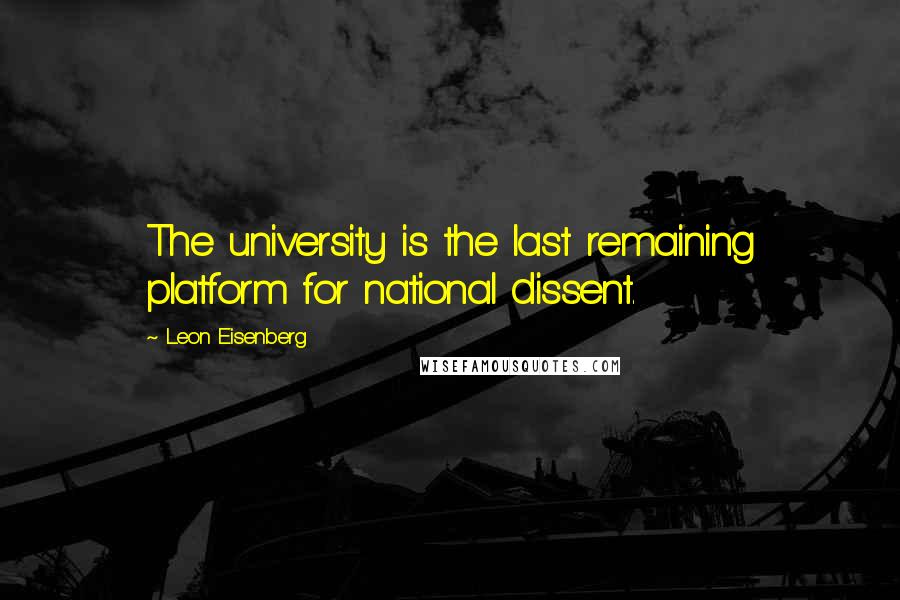 The university is the last remaining platform for national dissent.

~ Leon Eisenberg

WISEFAMOUSQUOTES.COM